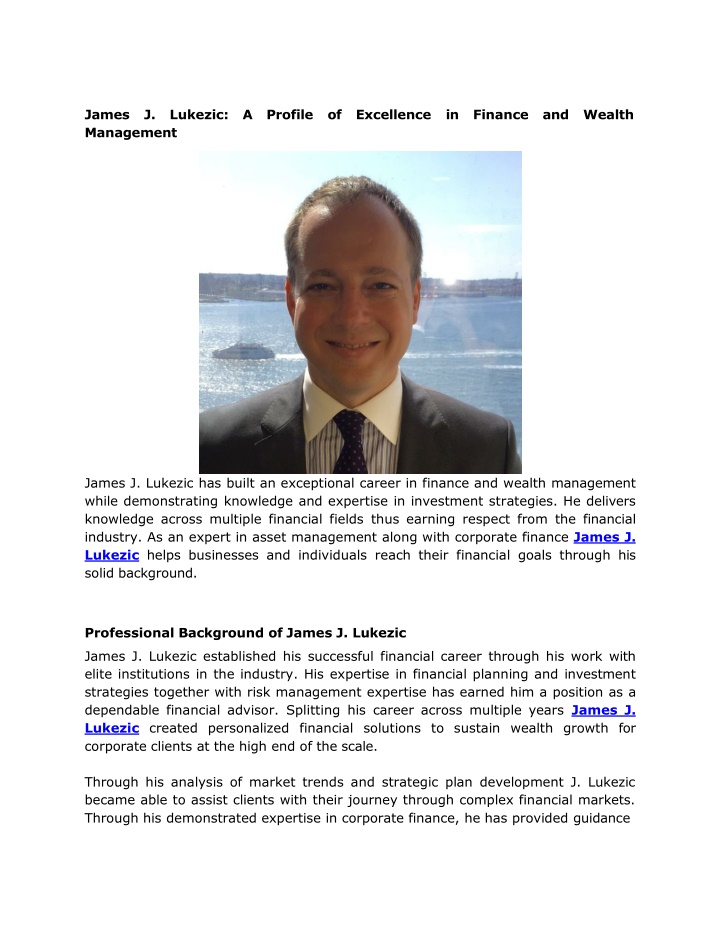 James J. Lukezic: A Profile of Excellence in Finance and Wealth Management

James J. Lukezic has built an exceptional career in finance and wealth management while demonstrating knowledge and expertise in investment strategies. He delivers knowledge across multiple financial fields thus earning respect from the financial industry. As an expert in asset management along with corporate finance James J. Lukezic helps businesses and individuals reach their financial goals through his solid background.

Professional Background of James J. Lukezic

James J. Lukezic established his successful financial career through his work with elite institutions in the industry. His expertise in financial planning and investment strategies together with risk management expertise has earned him a position as a dependable financial advisor. Splitting his career across multiple years James J. Lukezic created personalized financial solutions to sustain wealth growth for corporate clients at the high end of the scale.

Through his analysis of market trends and strategic plan development J. Lukezic became able to assist clients with their journey through complex financial markets. Through his demonstrated expertise in corporate finance, he has provided guidance